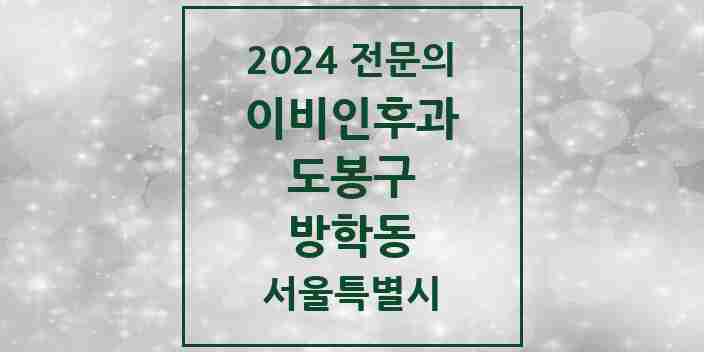 2024 전문의
이비인후과
도봉구
방학동
서울특별시